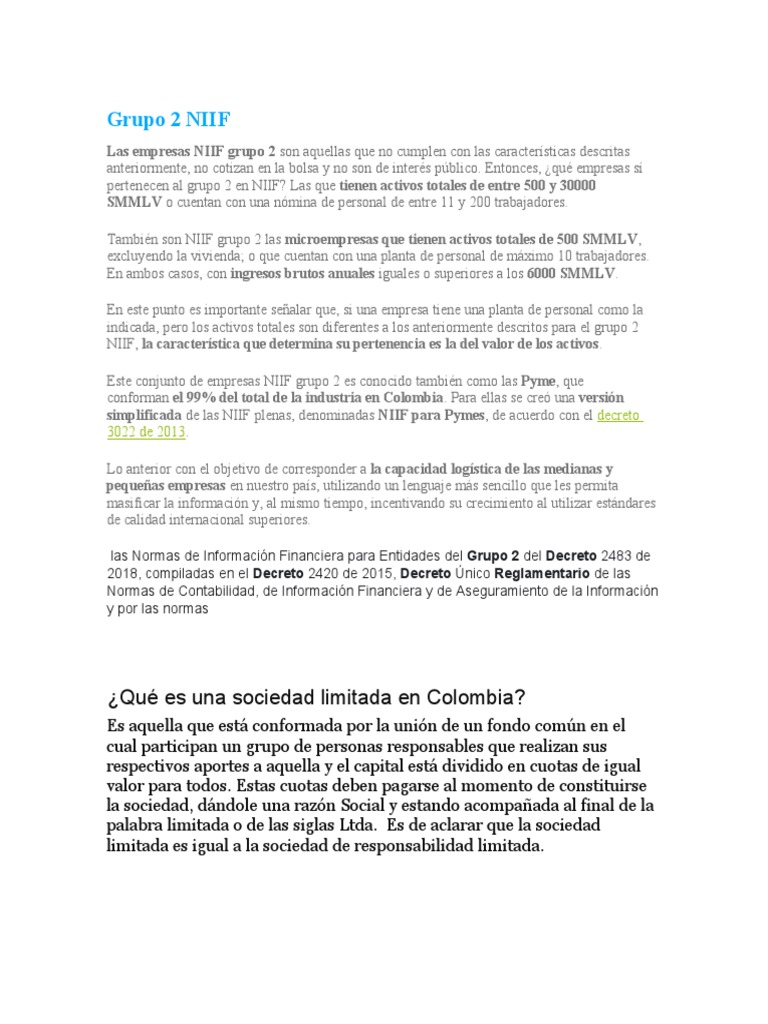 Grupo 2 NIIF

Las empresas NIIF grupo 2 son aquellas que no cumplen con las características descritas anteriormente, no cotizan en la bolsa y no son de interés público. Entonces, ¿qué empresas sí pertenecen al grupo 2 en NIIF? Las que tienen activos totales de entre 500 y 30000 SMMLV o cuentan con una nómina de personal de entre 11 y 200 trabajadores.

También son NIIF grupo 2 las microempresas que tienen activos totales de 500 SMMLV, excluyendo la vivienda; o que cuentan con una planta de personal de máximo 10 trabajadores. En ambos casos, con ingresos brutos anuales iguales o superiores a los 6000 SMMLV.

En este punto es importante señalar que, si una empresa tiene una planta de personal como la indicada, pero los activos totales son diferentes a los anteriormente descritos para el grupo 2 NIIF, la característica que determina su pertenencia es la del valor de los activos.

Este conjunto de empresas NIIF grupo 2 es conocido también como las Pyme, que conforman el 99% del total de la industria en Colombia. Para ellas se creó una versión simplificada de las NIIF plenas, denominadas NIIF para Pymes, de acuerdo con el decreto 3022 de 2013.

Lo anterior con el objetivo de corresponder a la capacidad logística de las medianas y pequeñas empresas en nuestro país, utilizando un lenguaje más sencillo que les permita masificar la información y, al mismo tiempo, incentivando su crecimiento al utilizar estándares de calidad internacional superiores.

las Normas de Información Financiera para Entidades del Grupo 2 del Decreto 2483 de 2018, compiladas en el Decreto 2420 de 2015, Decreto Único Reglamentario de las Normas de Contabilidad, de Información Financiera y de Aseguramiento de la Información y por las normas

¿Qué es una sociedad limitada en Colombia?

Es aquella que está conformada por la unión de un fondo común en el cual participan un grupo de personas responsables que realizan sus respectivos aportes a aquella y el capital está dividido en cuotas de igual valor para todos. Estas cuotas deben pagarse al momento de constituirse la sociedad, dándole una razón Social y estando acompañada al final de la palabra limitada o de las siglas Ltda. Es de aclarar que la sociedad limitada es igual a la sociedad de responsabilidad limitada.